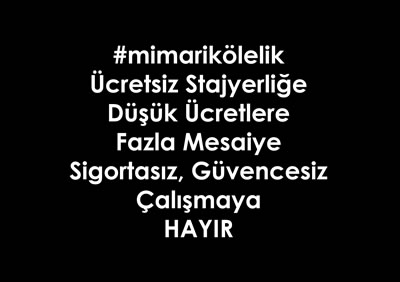 #mimarikölelik
Ücretsiz Stajyerliğe
Düşük Ücretlere
Fazla Mesaiye
Sigortasız, Güvencesiz
Çalışmaya
HAYIR